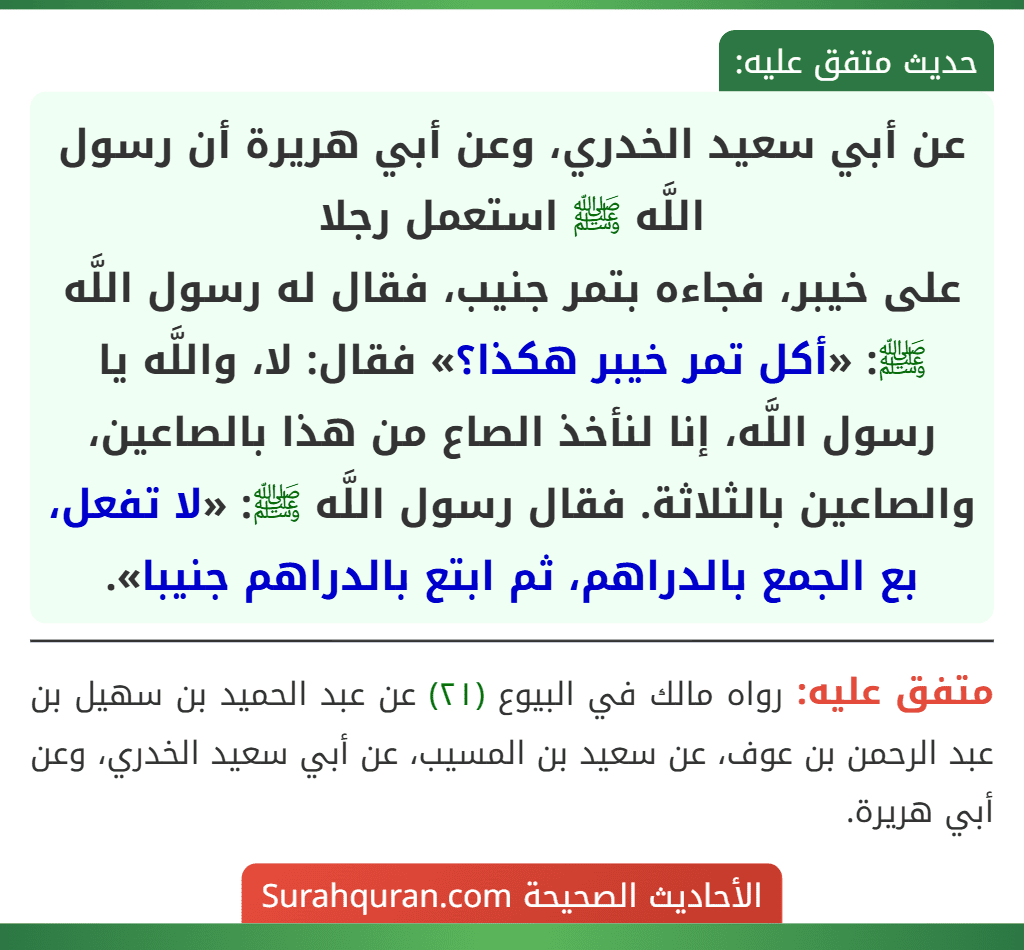 حديث متفق عليه:

عن أبي سعيد الخدري، وعن أبي هريرة أن رسول اللَّه ﷺ استعمل رجلا على خيبر، فجاءه بتمر جنيب، فقال له رسول اللَّه ﷺ: «أكل تمر خيبر هكذا؟» فقال: لا، واللَّه يا رسول اللَّه، إنا لنأخذ الصاع من هذا بالصاعين، والصاعين بالثلاثة. فقال رسول اللَّه ﷺ: «لا تفعل، بع الجمع بالدراهم، ثم ابتع بالدراهم جنيبا».

متفق عليه: رواه مالك في البيوع (٢١) عن عبد الحميد بن سهيل بن عبد الرحمن بن عوف، عن سعيد بن المسيب، عن أبي سعيد الخدري، وعن أبي هريرة.

الأحاديث الصحيحة Surahquran.com